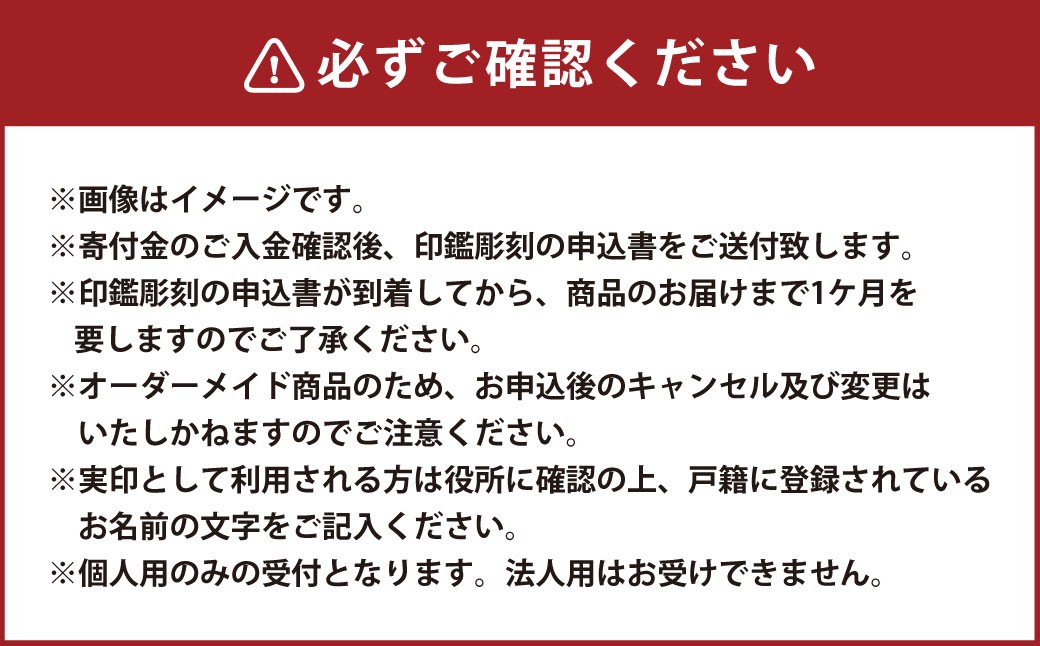 必ずご確認ください

※画像はイメージです。
※寄付金のご入金確認後、印鑑彫刻の申込書をご送付致します。
※印鑑彫刻の申込書が到着してから、商品のお届けまで1ケ月を要しますのでご了承ください。
※オーダーメイド商品のため、お申込後のキャンセル及び変更はいたしかねますのでご注意ください。
※実印として利用される方は役所に確認の上、戸籍に登録されているお名前の文字をご記入ください。
※個人用のみの受付となります。法人用はお受けできません。